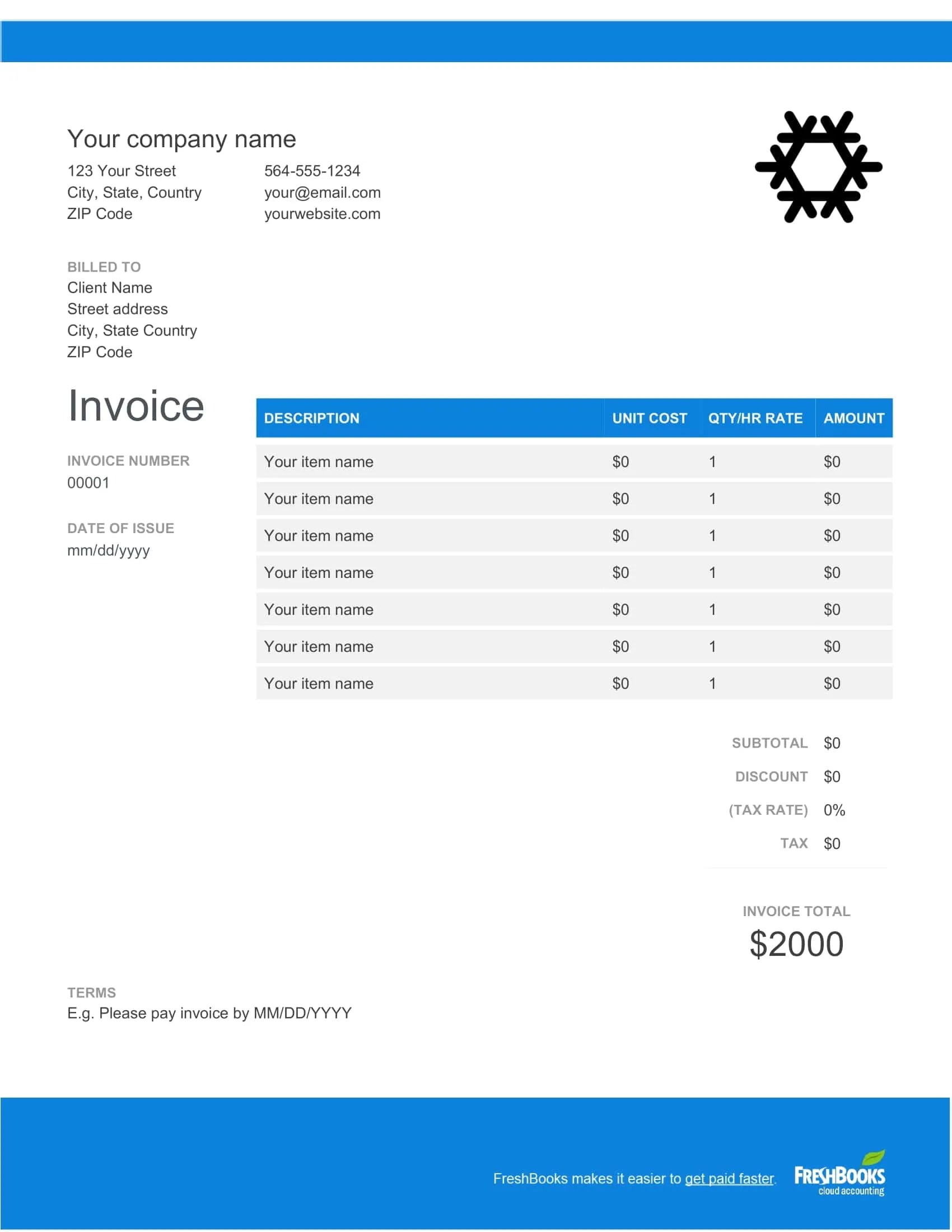 Your company name

123 Your Street
City, State, Country
ZIP Code

564-555-1234
your@email.com
yourwebsite.com

BILLED TO
Client Name
Street address
City, State Country
ZIP Code

Invoice

INVOICE NUMBER
00001

DATE OF ISSUE
mm/dd/yyyy

| DESCRIPTION | UNIT COST | QTY/HR RATE | AMOUNT |
|---|---|---|---|
| Your item name | $0 | 1 | $0 |
| Your item name | $0 | 1 | $0 |
| Your item name | $0 | 1 | $0 |
| Your item name | $0 | 1 | $0 |
| Your item name | $0 | 1 | $0 |
| Your item name | $0 | 1 | $0 |
| Your item name | $0 | 1 | $0 |

SUBTOTAL $0
DISCOUNT $0
(TAX RATE) 0%
TAX $0

INVOICE TOTAL
$2000

TERMS
E.g. Please pay invoice by MM/DD/YYYY

FreshBooks makes it easier to get paid faster.

FRESHBOOKS
cloud accounting